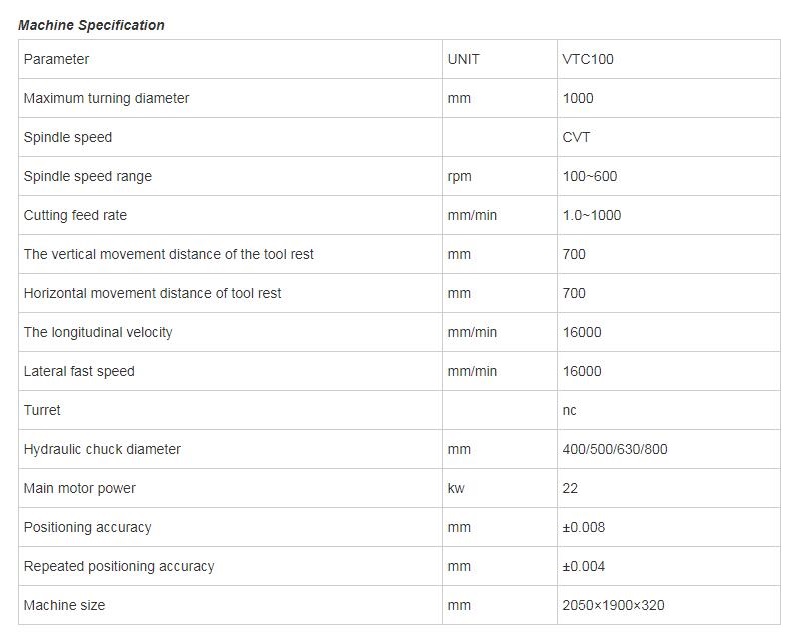 Machine Specification

| Parameter | UNIT | VTC100 |
|---|---|---|
| Maximum turning diameter | mm | 1000 |
| Spindle speed | | CVT |
| Spindle speed range | rpm | 100~600 |
| Cutting feed rate | mm/min | 1.0~1000 |
| The vertical movement distance of the tool rest | mm | 700 |
| Horizontal movement distance of tool rest | mm | 700 |
| The longitudinal velocity | mm/min | 16000 |
| Lateral fast speed | mm/min | 16000 |
| Turret | | nc |
| Hydraulic chuck diameter | mm | 400/500/630/800 |
| Main motor power | kw | 22 |
| Positioning accuracy | mm | ±0.008 |
| Repeated positioning accuracy | mm | ±0.004 |
| Machine size | mm | 2050×1900×320 |